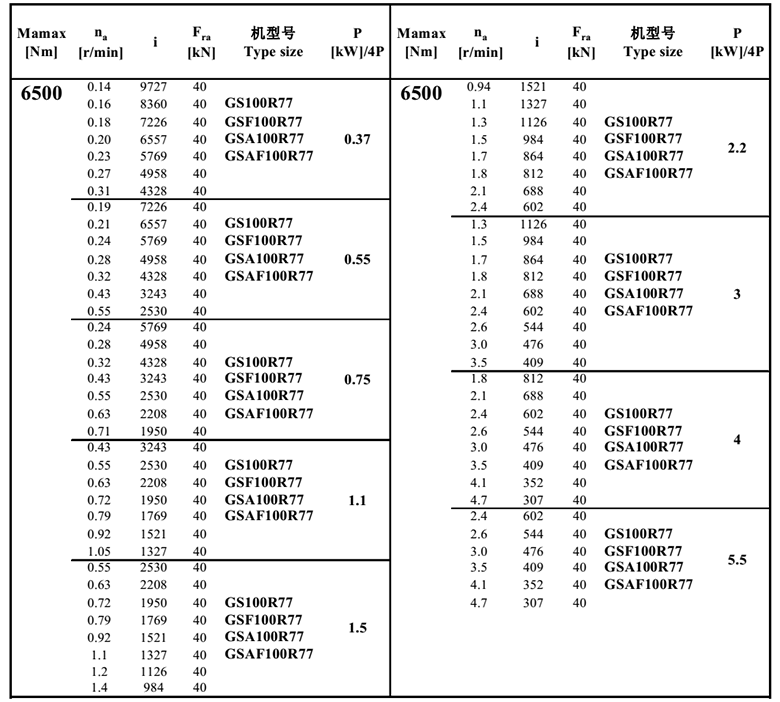 | Mamax [Nm] | $n_a$ [r/min] | i | $F_{ra}$ [kN] | 机型号 Type size | P [kW]/4P |
|---|---|---|---|---|---|
| 6500 | 0.14 | 9727 | 40 | | |
| | 0.16 | 8360 | 40 | GS100R77 | |
| | 0.18 | 7226 | 40 | GSF100R77 | |
| | 0.20 | 6557 | 40 | GSA100R77 | 0.37 |
| | 0.23 | 5769 | 40 | GSAF100R77 | |
| | 0.27 | 4958 | 40 | | |
| | 0.31 | 4328 | 40 | | |
| | 0.19 | 7226 | 40 | | |
| | 0.21 | 6557 | 40 | GS100R77 | |
| | 0.24 | 5769 | 40 | GSF100R77 | |
| | 0.28 | 4958 | 40 | GSA100R77 | 0.55 |
| | 0.32 | 4328 | 40 | GSAF100R77 | |
| | 0.43 | 3243 | 40 | | |
| | 0.55 | 2530 | 40 | | |
| | 0.24 | 5769 | 40 | | |
| | 0.28 | 4958 | 40 | | |
| | 0.32 | 4328 | 40 | GS100R77 | |
| | 0.43 | 3243 | 40 | GSF100R77 | 0.75 |
| | 0.55 | 2530 | 40 | GSA100R77 | |
| | 0.63 | 2208 | 40 | GSAF100R77 | |
| | 0.71 | 1950 | 40 | | |
| | 0.43 | 3243 | 40 | | |
| | 0.55 | 2530 | 40 | GS100R77 | |
| | 0.63 | 2208 | 40 | GSF100R77 | |
| | 0.72 | 1950 | 40 | GSA100R77 | 1.1 |
| | 0.79 | 1769 | 40 | GSAF100R77 | |
| | 0.92 | 1521 | 40 | | |
| | 1.05 | 1327 | 40 | | |
| | 0.55 | 2530 | 40 | | |
| | 0.63 | 2208 | 40 | | |
| | 0.72 | 1950 | 40 | GS100R77 | |
| | 0.79 | 1769 | 40 | GSF100R77 | 1.5 |
| | 0.92 | 1521 | 40 | GSA100R77 | |
| | 1.1 | 1327 | 40 | GSAF100R77 | |
| | 1.2 | 1126 | 40 | | |
| | 1.4 | 984 | 40 | | |

| Mamax [Nm] | $n_a$ [r/min] | i | $F_{ra}$ [kN] | 机型号 Type size | P [kW]/4P |
|---|---|---|---|---|---|
| 6500 | 0.94 | 1521 | 40 | | |
| | 1.1 | 1327 | 40 | | |
| | 1.3 | 1126 | 40 | GS100R77 | |
| | 1.5 | 984 | 40 | GSF100R77 | 2.2 |
| | 1.7 | 864 | 40 | GSA100R77 | |
| | 1.8 | 812 | 40 | GSAF100R77 | |
| | 2.1 | 688 | 40 | | |
| | 2.4 | 602 | 40 | | |
| | 1.3 | 1126 | 40 | | |
| | 1.5 | 984 | 40 | | |
| | 1.7 | 864 | 40 | GS100R77 | |
| | 1.8 | 812 | 40 | GSF100R77 | |
| | 2.1 | 688 | 40 | GSA100R77 | 3 |
| | 2.4 | 602 | 40 | GSAF100R77 | |
| | 2.6 | 544 | 40 | | |
| | 3.0 | 476 | 40 | | |
| | 3.5 | 409 | 40 | | |
| | 1.8 | 812 | 40 | | |
| | 2.1 | 688 | 40 | | |
| | 2.4 | 602 | 40 | GS100R77 | |
| | 2.6 | 544 | 40 | GSF100R77 | 4 |
| | 3.0 | 476 | 40 | GSA100R77 | |
| | 3.5 | 409 | 40 | GSAF100R77 | |
| | 4.1 | 352 | 40 | | |
| | 4.7 | 307 | 40 | | |
| | 2.4 | 602 | 40 | | |
| | 2.6 | 544 | 40 | GS100R77 | |
| | 3.0 | 476 | 40 | GSF100R77 | 5.5 |
| | 3.5 | 409 | 40 | GSA100R77 | |
| | 4.1 | 352 | 40 | GSAF100R77 | |
| | 4.7 | 307 | 40 | | |